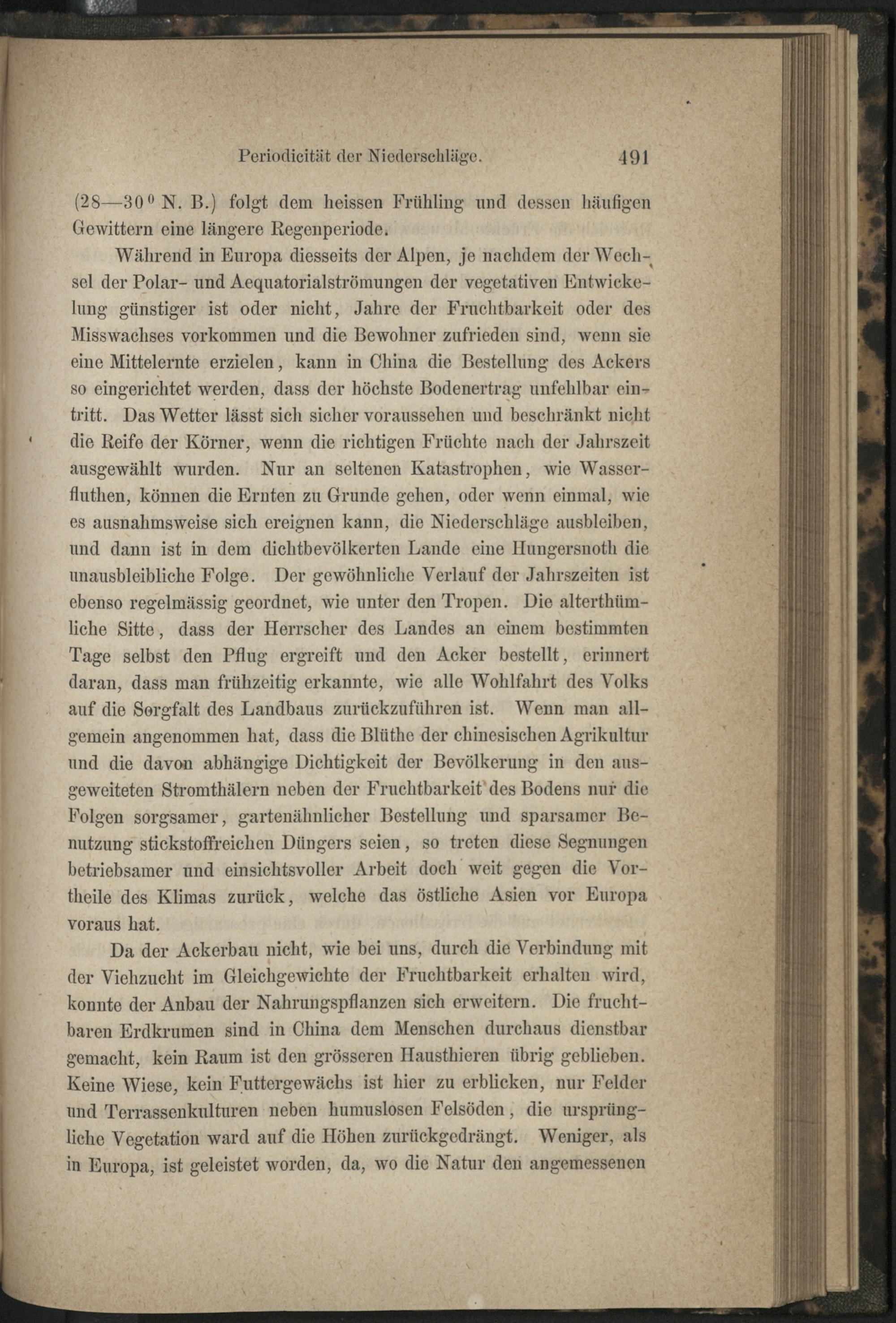 Periodicität der Niederschläge. 491

(28—30$^0$ N. B.) folgt dem heissen Frühling und dessen häufigen Gewittern eine längere Regenperiode.

Während in Europa diesseits der Alpen, je nachdem der Wechsel der Polar- und Aequatorialströmungen der vegetativen Entwickelung günstiger ist oder nicht, Jahre der Fruchtbarkeit oder des Misswachses vorkommen und die Bewohner zufrieden sind, wenn sie eine Mittelernte erzielen, kann in China die Bestellung des Ackers so eingerichtet werden, dass der höchste Bodenertrag unfehlbar eintritt. Das Wetter lässt sich sicher voraussehen und beschränkt nicht die Reife der Körner, wenn die richtigen Früchte nach der Jahrszeit ausgewählt wurden. Nur an seltenen Katastrophen, wie Wasserfluthen, können die Ernten zu Grunde gehen, oder wenn einmal, wie es ausnahmsweise sich ereignen kann, die Niederschläge ausbleiben, und dann ist in dem dichtbevölkerten Lande eine Hungersnoth die unausbleibliche Folge. Der gewöhnliche Verlauf der Jahrszeiten ist ebenso regelmässig geordnet, wie unter den Tropen. Die alterthümliche Sitte, dass der Herrscher des Landes an einem bestimmten Tage selbst den Pflug ergreift und den Acker bestellt, erinnert daran, dass man frühzeitig erkannte, wie alle Wohlfahrt des Volks auf die Sorgfalt des Landbaus zurückzuführen ist. Wenn man allgemein angenommen hat, dass die Blüthe der chinesischen Agrikultur und die davon abhängige Dichtigkeit der Bevölkerung in den ausgeweiteten Stromthälern neben der Fruchtbarkeit des Bodens nur die Folgen sorgsamer, gartenähnlicher Bestellung und sparsamer Benutzung stickstoffreichen Düngers seien, so treten diese Segnungen betriebsamer und einsichtsvoller Arbeit doch weit gegen die Vortheile des Klimas zurück, welche das östliche Asien vor Europa voraus hat.

Da der Ackerbau nicht, wie bei uns, durch die Verbindung mit der Viehzucht im Gleichgewichte der Fruchtbarkeit erhalten wird, konnte der Anbau der Nahrungspflanzen sich erweitern. Die fruchtbaren Erdkrumen sind in China dem Menschen durchaus dienstbar gemacht, kein Raum ist den grösseren Hausthieren übrig geblieben. Keine Wiese, kein Futtergewächs ist hier zu erblicken, nur Felder und Terrassenkulturen neben humuslosen Felsöden, die ursprüngliche Vegetation ward auf die Höhen zurückgedrängt. Weniger, als in Europa, ist geleistet worden, da, wo die Natur den angemessenen